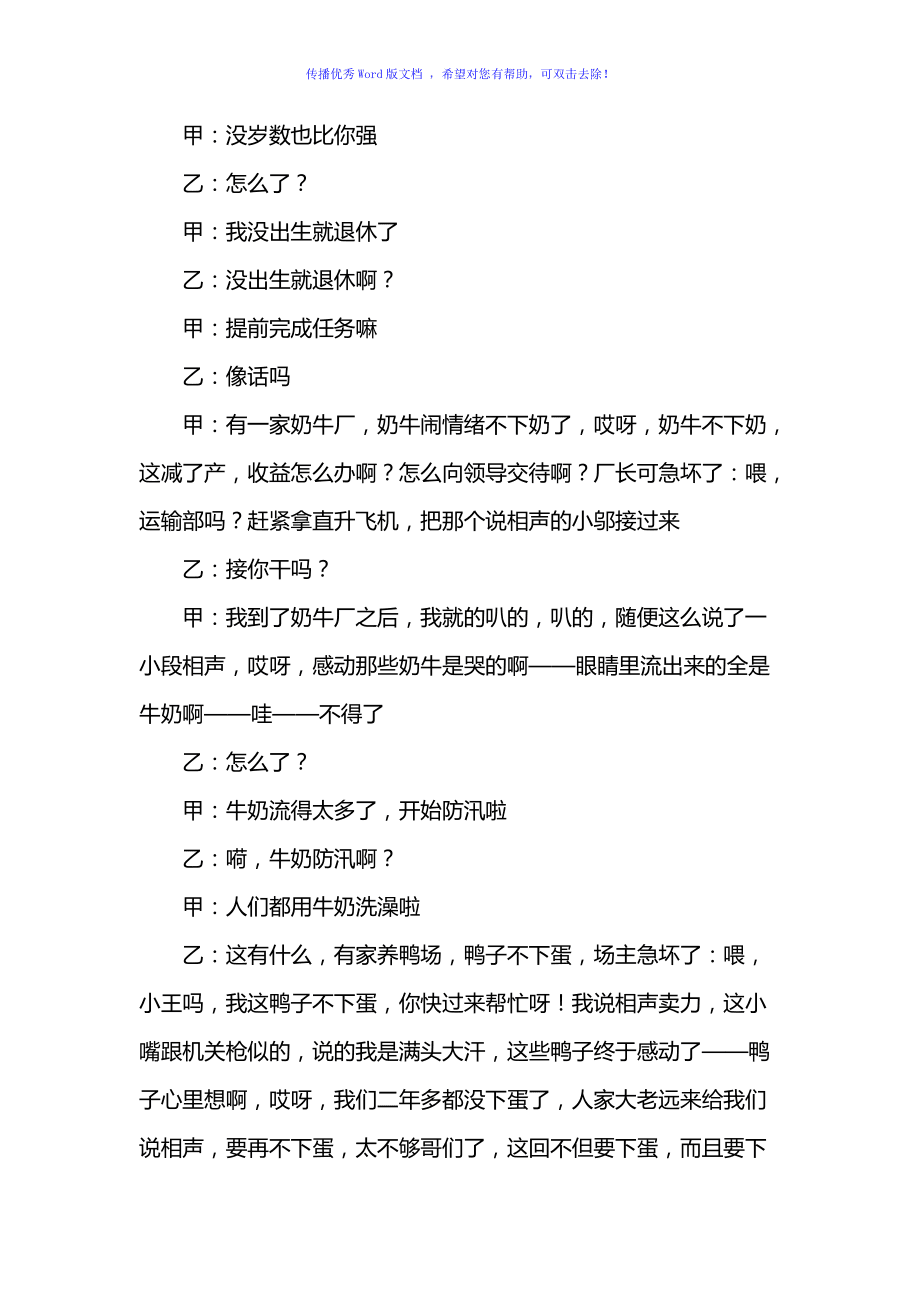 传播优秀Word版文档 ，希望对您有帮助，可双击去除！

甲：没岁数也比你强

乙：怎么了？

甲：我没出生就退休了

乙：没出生就退休啊？

甲：提前完成任务嘛

乙：像话吗

甲：有一家奶牛厂，奶牛闹情绪不下奶了，哎呀，奶牛不下奶，这减了产，收益怎么办啊？怎么向领导交待啊？厂长可急坏了：喂，运输部吗？赶紧拿直升飞机，把那个说相声的小邬接过来

乙：接你干吗？

甲：我到了奶牛厂之后，我就的叭的，叭的，随便这么说了一小段相声，哎呀，感动那些奶牛是哭的啊——眼睛里流出来的全是牛奶啊——哇——不得了

乙：怎么了？

甲：牛奶流得太多了，开始防汛啦

乙：嗬，牛奶防汛啊？

甲：人们都用牛奶洗澡啦

乙：这有什么，有家养鸭场，鸭子不下蛋，场主急坏了：喂，小王吗，我这鸭子不下蛋，你快过来帮忙呀！我说相声卖力，这小嘴跟机关枪似的，说的我是满头大汗，这些鸭子终于感动了——鸭子心里想啊，哎呀，我们二年多都没下蛋了，人家大老远来给我们说相声，要再不下蛋，太不够哥们了，这回不但要下蛋，而且要下